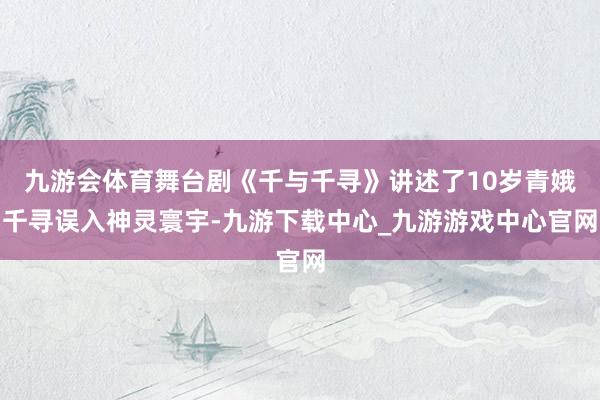 九游会体育舞台剧《千与千寻》讲述了10岁青娥千寻误入神灵寰宇-九游下载中心_九游游戏中心官网官网